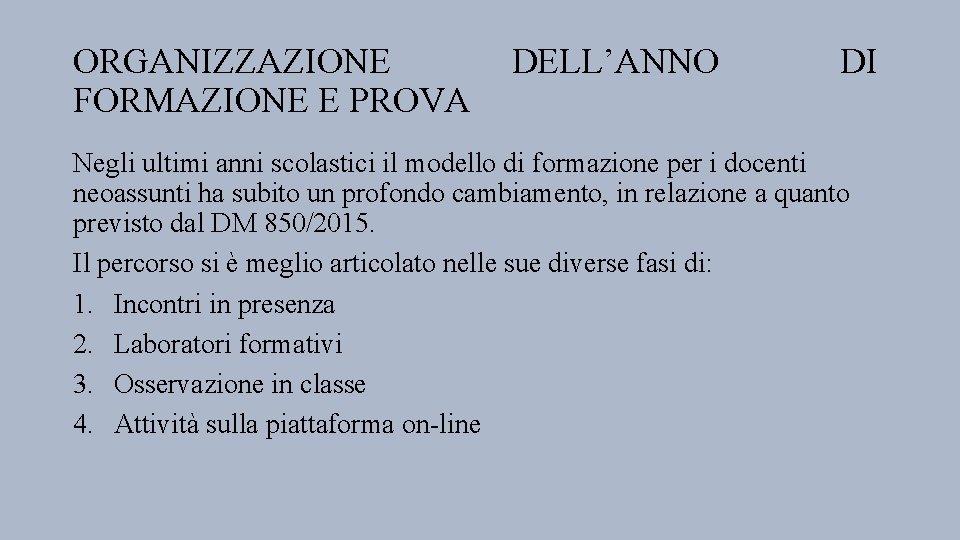 ORGANIZZAZIONE DELL’ANNO DI FORMAZIONE E PROVA

Negli ultimi anni scolastici il modello di formazione per i docenti neoassunti ha subito un profondo cambiamento, in relazione a quanto previsto dal DM 850/2015.

Il percorso si è meglio articolato nelle sue diverse fasi di:
1. Incontri in presenza
2. Laboratori formativi
3. Osservazione in classe
4. Attività sulla piattaforma on-line